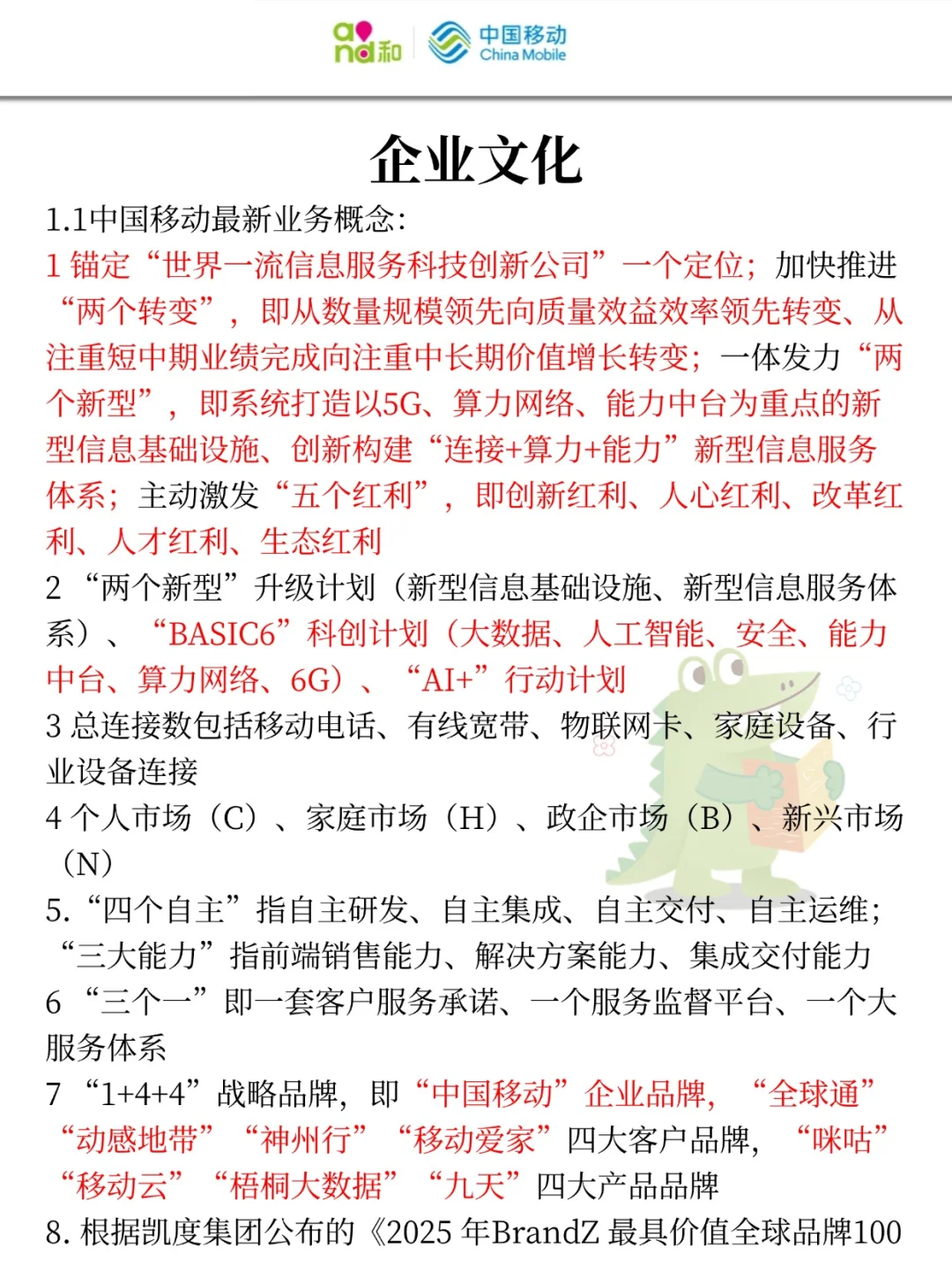 and和 中国移动 China Mobile

企业文化

1.1中国移动最新业务概念:

1 锚定“世界一流信息服务科技创新公司”一个定位；加快推进“两个转变”，即从数量规模领先向质量效益效率领先转变、从注重短中期业绩完成向注重中长期价值增长转变；一体发力“两个新型”，即系统打造以5G、算力网络、能力中台为重点的新型信息基础设施、创新构建“连接+算力+能力”新型信息服务体系；主动激发“五个红利”，即创新红利、人心红利、改革红利、人才红利、生态红利

2 “两个新型”升级计划（新型信息基础设施、新型信息服务体系）、“BASIC6”科创计划（大数据、人工智能、安全、能力中台、算力网络、6G）、“AI+”行动计划

3 总连接数包括移动电话、有线宽带、物联网卡、家庭设备、行业设备连接

4 个人市场（C）、家庭市场（H）、政企市场（B）、新兴市场（N）

5. “四个自主”指自主研发、自主集成、自主交付、自主运维；“三大能力”指前端销售能力、解决方案能力、集成交付能力

6 “三个一”即一套客户服务承诺、一个服务监督平台、一个大服务体系

7 “1+4+4”战略品牌，即“中国移动”企业品牌，“全球通”“动感地带”“神州行”“移动爱家”四大客户品牌，“咪咕”“移动云”“梧桐大数据”“九天”四大产品品牌

8. 根据凯度集团公布的《2025 年BrandZ 最具价值全球品牌100